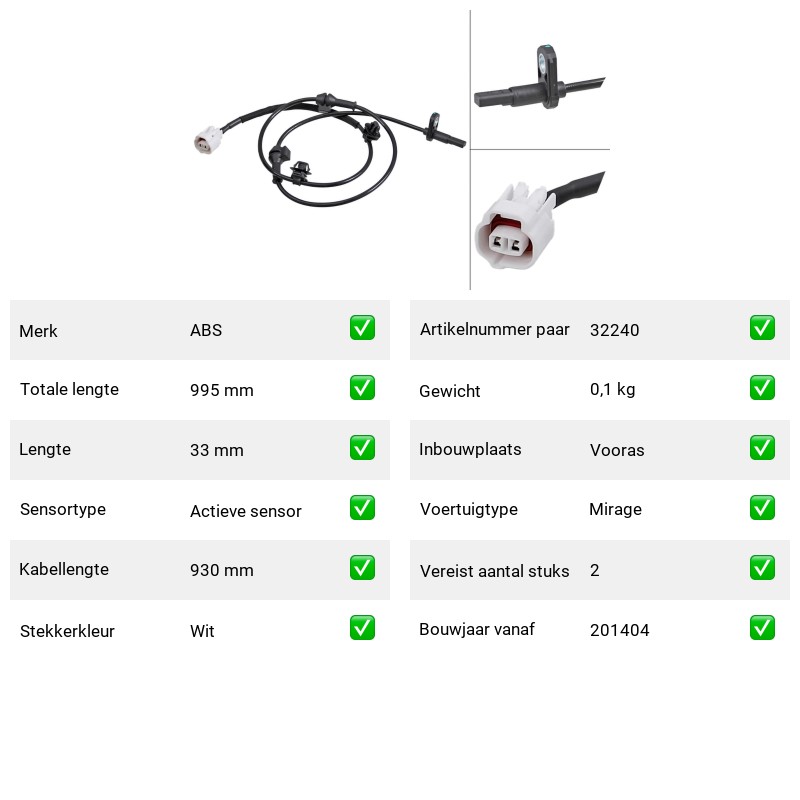 | Merk | ABS | ✅ |
|---|---|---|
| Totale lengte | 995 mm | ✅ |
| Lengte | 33 mm | ✅ |
| Sensortype | Actieve sensor | ✅ |
| Kabellengte | 930 mm | ✅ |
| Stekkerkleur | Wit | ✅ |

| Artikelnummer paar | 32240 | ✅ |
|---|---|---|
| Gewicht | 0,1 kg | ✅ |
| Inbouwplaats | Vooras | ✅ |
| Voertuigtype | Mirage | ✅ |
| Vereist aantal stuks | 2 | ✅ |
| Bouwjaar vanaf | 201404 | ✅ |